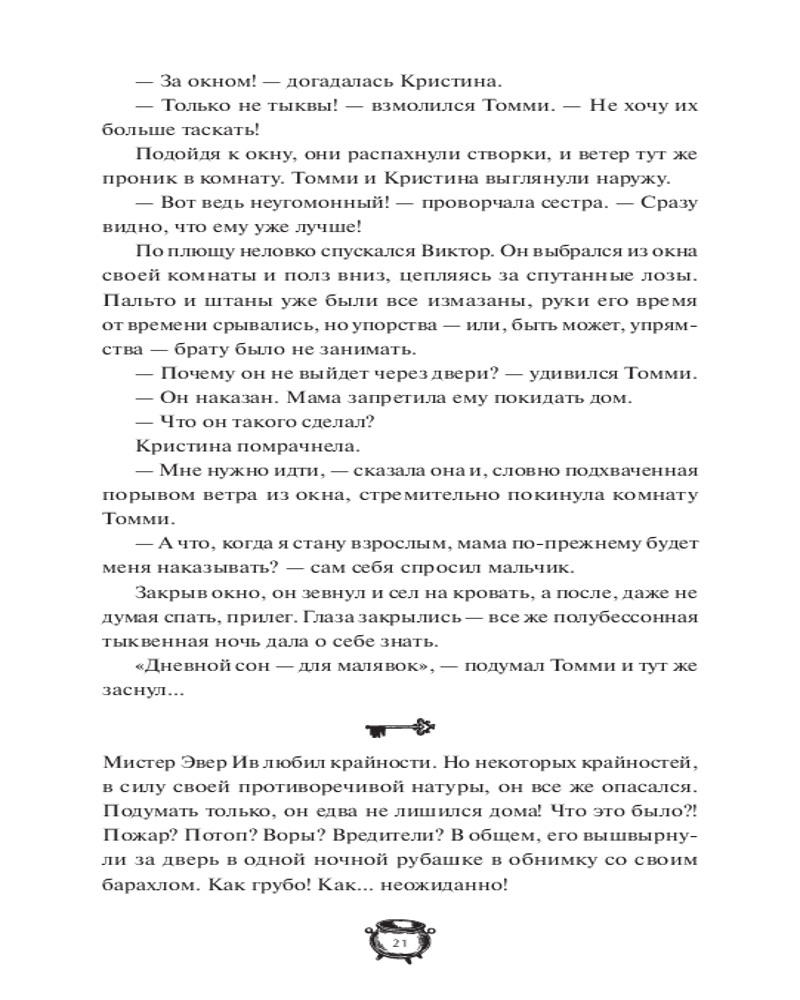 — За окном! — догадалась Кристина.

— Только не тыквы! — взмолился Томми. — Не хочу их больше таскать!

Подойдя к окну, они распахнули створки, и ветер тут же проник в комнату. Томми и Кристина выглянули наружу.

— Вот ведь неугомонный! — проворчала сестра. — Сразу видно, что ему уже лучше!

По плющу неловко спускался Виктор. Он выбрался из окна своей комнаты и полз вниз, цепляясь за спутанные лозы. Пальто и штаны уже были все измазаны, руки его время от времени срывались, но упорства — или, быть может, упрямства — брату было не занимать.

— Почему он не выйдет через двери? — удивился Томми.

— Он наказан. Мама запретила ему покидать дом.

— Что он такого сделал?

Кристина помрачнела.

— Мне нужно идти, — сказала она и, словно подхваченная порывом ветра из окна, стремительно покинула комнату Томми.

— А что, когда я стану взрослым, мама по-прежнему будет меня наказывать? — сам себя спросил мальчик.

Закрыв окно, он зевнул и сел на кровать, а после, даже не думая спать, прилег. Глаза закрылись — все же полубессонная тыквенная ночь дала о себе знать.

«Дневной сон — для малявок», — подумал Томми и тут же заснул...

Мистер Эвер Ив любил крайности. Но некоторых крайностей, в силу своей противоречивой натуры, он все же опасался. Подумать только, он едва не лишился дома! Что это было?! Пожар? Потоп? Воры? Вредители? В общем, его вышвырнули за дверь в одной ночной рубашке в обнимку со своим барахлом. Как грубо! Как... неожиданно!

21